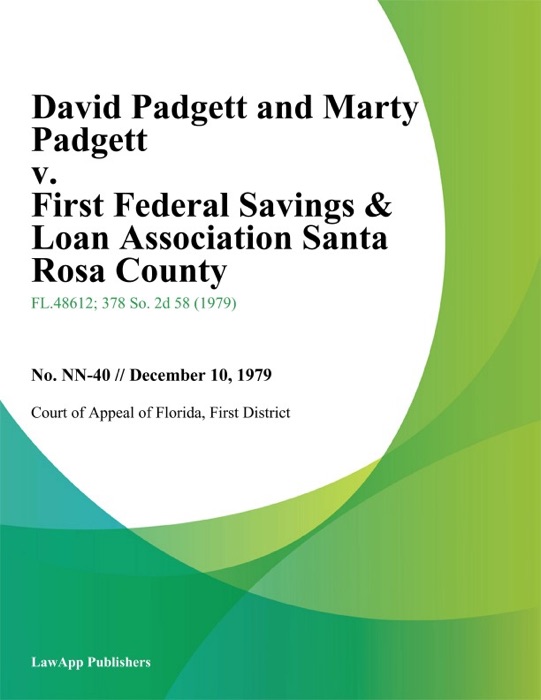 David Padgett and Marty Padgett v. First Federal Savings & Loan Association Santa Rosa County

FL.48612; 378 So. 2d 58 (1979)

No. NN-40 // December 10, 1979

Court of Appeal of Florida, First District

LawApp Publishers